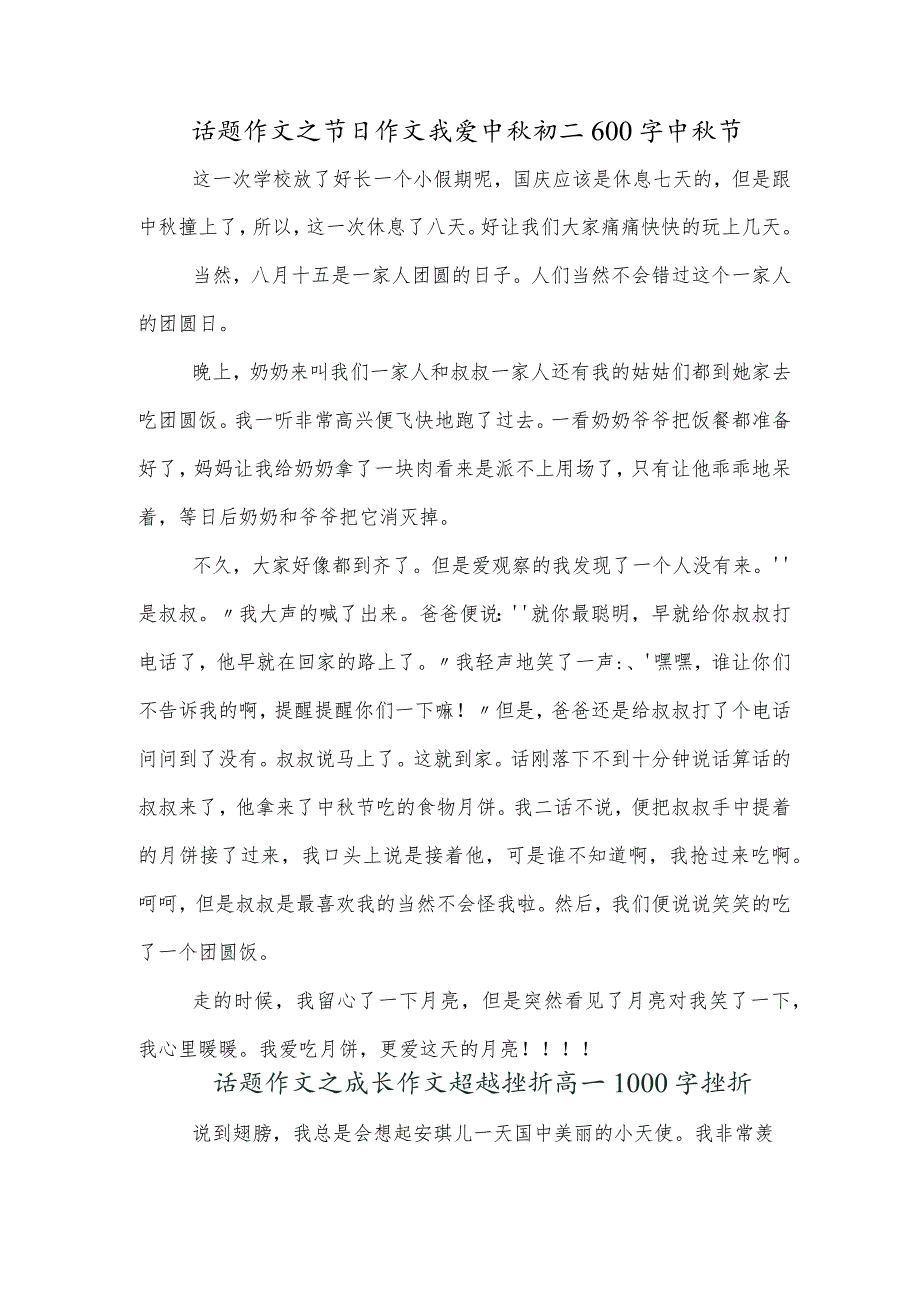 话题作文之节日作文我爱中秋初二600字中秋节

这一次学校放了好长一个小假期呢，国庆应该是休息七天的，但是跟中秋撞上了，所以，这一次休息了八天。好让我们大家痛痛快快的玩上几天。

当然，八月十五是一家人团圆的日子。人们当然不会错过这个一家人的团圆日。

晚上，奶奶来叫我们一家人和叔叔一家人还有我的姑姑们都到她家去吃团圆饭。我一听非常高兴便飞快地跑了过去。一看奶奶爷爷把饭餐都准备好了，妈妈让我给奶奶拿了一块肉看来是派不上用场了，只有让他乖乖地呆着，等日后奶奶和爷爷把它消灭掉。

不久，大家好像都到齐了。但是爱观察的我发现了一个人没有来。''是叔叔。〃我大声的喊了出来。爸爸便说:''就你最聪明，早就给你叔叔打电话了，他早就在回家的路上了。〃我轻声地笑了一声:、'嘿嘿，谁让你们不告诉我的啊，提醒提醒你们一下嘛！〃但是，爸爸还是给叔叔打了个电话问问到了没有。叔叔说马上了。这就到家。话刚落下不到十分钟说话算话的叔叔来了，他拿来了中秋节吃的食物月饼。我二话不说，便把叔叔手中提着的月饼接了过来，我口头上说是接着他，可是谁不知道啊，我抢过来吃啊。呵呵，但是叔叔是最喜欢我的当然不会怪我啦。然后，我们便说说笑笑的吃了一个团圆饭。

走的时候，我留心了一下月亮，但是突然看见了月亮对我笑了一下，我心里暖暖。我爱吃月饼，更爱这天的月亮！！！！

话题作文之成长作文超越挫折高一1000字挫折

说到翅膀，我总是会想起安琪儿一天国中美丽的小天使。我非常羡